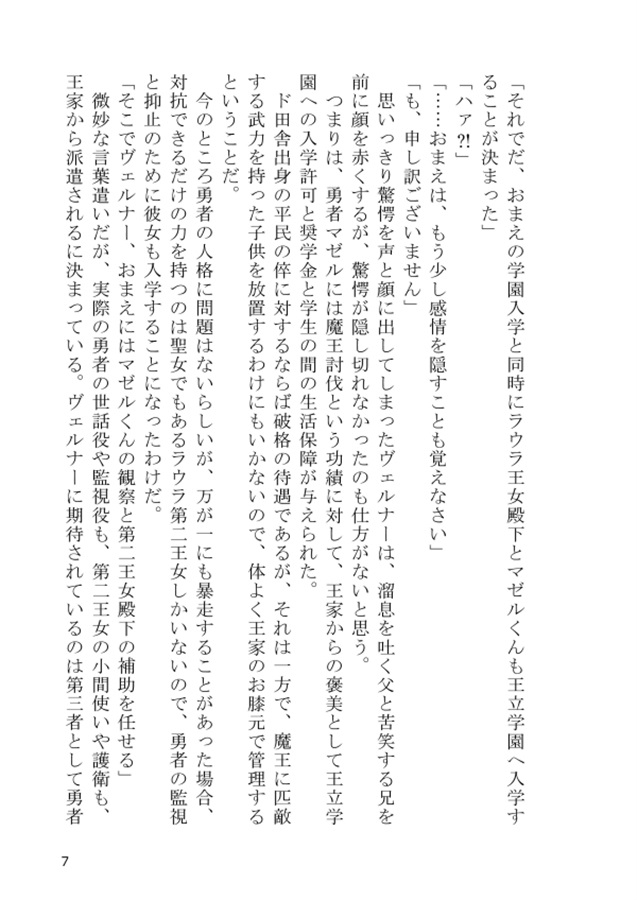 「それでだ、おまえの学園入学と同時にラウラ王女殿下とマゼルくんも王立学園へ入学することが決まった」

「ハァ?!」

「……おまえは、もう少し感情を隠すことも覚えなさい」

「も、申し訳ございません」

思いっきり驚愕を声と顔に出してしまったヴェルナーは、溜息を吐く父と苦笑する兄を前に顔を赤くするが、驚愕が隠し切れなかったのも仕方がないと思う。

つまりは、勇者マゼルには魔王討伐という功績に対して、王家からの褒美として王立学園への入学許可と奨学金と学生の間の生活保障が与えられた。

ド田舎出身の平民の倅に対するならば破格の待遇であるが、それは一方で、魔王に匹敵する武力を持った子供を放置するわけにもいかないので、体よく王家のお膝元で管理するということだ。

今のところ勇者の人格に問題はないらしいが、万が一にも暴走することがあった場合、対抗できるだけの力を持つのは聖女でもあるラウラ第二王女しかいないので、勇者の監視と抑止のために彼女も入学することになったわけだ。

「そこでヴェルナー、おまえにはマゼルくんの観察と第二王女殿下の補助を任せる」

微妙な言葉遣いだが、実際の勇者の世話役や監視役も、第二王女の小間使いや護衛も、王家から派遣されるに決まっている。ヴェルナーに期待されているのは第三者として勇者

7